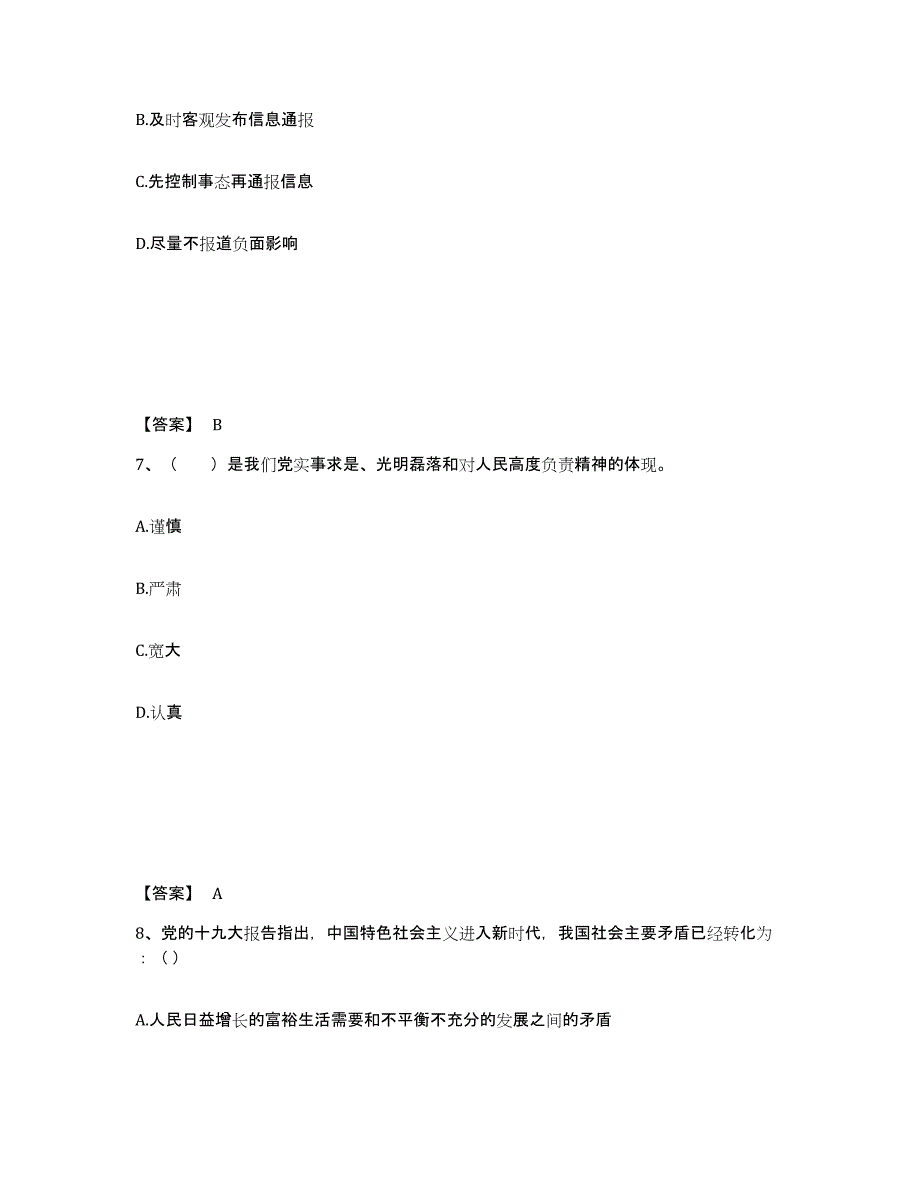 B.及时客观发布信息通报

C.先控制事态再通报信息

D.尽量不报道负面影响

【答案】 B

7、（　　）是我们党实事求是、光明磊落和对人民高度负责精神的体现。

A.谨慎

B.严肃

C.宽大

D.认真

【答案】 A

8、党的十九大报告指出，中国特色社会主义进入新时代，我国社会主要矛盾已经转化为：（）

A.人民日益增长的富裕生活需要和不平衡不充分的发展之间的矛盾